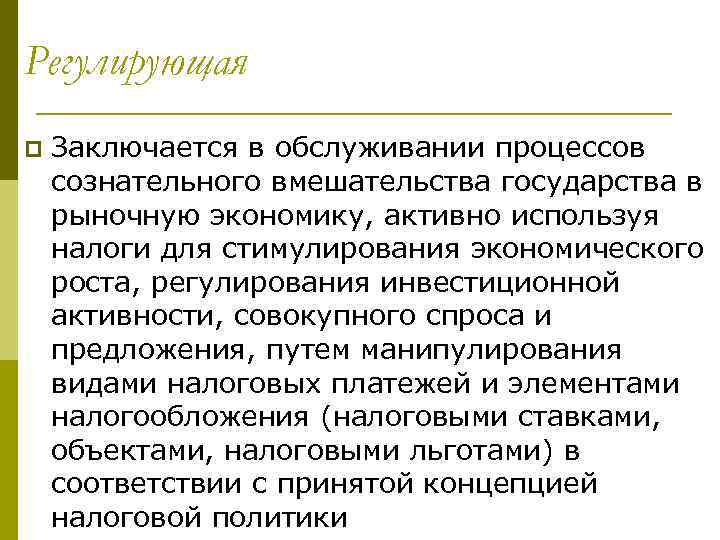 Регулирующая

Заключается в обслуживании процессов сознательного вмешательства государства в рыночную экономику, активно используя налоги для стимулирования экономического роста, регулирования инвестиционной активности, совокупного спроса и предложения, путем манипулирования видами налоговых платежей и элементами налогообложения (налоговыми ставками, объектами, налоговыми льготами) в соответствии с принятой концепцией налоговой политики